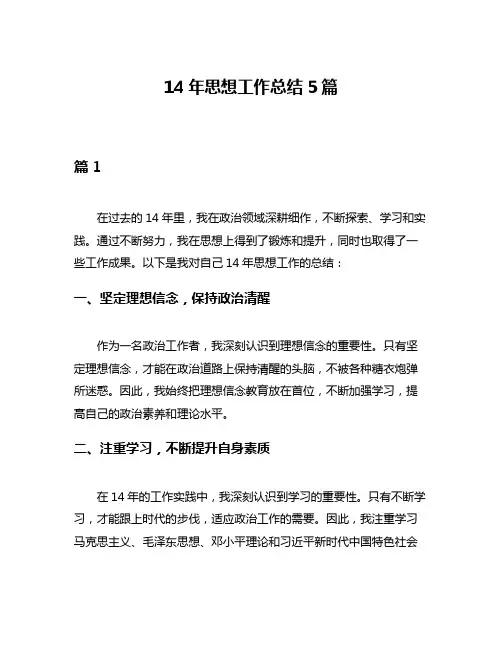 14 年思想工作总结 5 篇

篇 1

在过去的 14 年里，我在政治领域深耕细作，不断探索、学习和实践。通过不断努力，我在思想上得到了锻炼和提升，同时也取得了一些工作成果。以下是我对自己 14 年思想工作的总结：

一、坚定理想信念，保持政治清醒

作为一名政治工作者，我深刻认识到理想信念的重要性。只有坚定理想信念，才能在政治道路上保持清醒的头脑，不被各种糖衣炮弹所迷惑。因此，我始终把理想信念教育放在首位，不断加强学习，提高自己的政治素养和理论水平。

二、注重学习，不断提升自身素质

在 14 年的工作实践中，我深刻认识到学习的重要性。只有不断学习，才能跟上时代的步伐，适应政治工作的需要。因此，我注重学习马克思主义、毛泽东思想、邓小平理论和习近平新时代中国特色社会